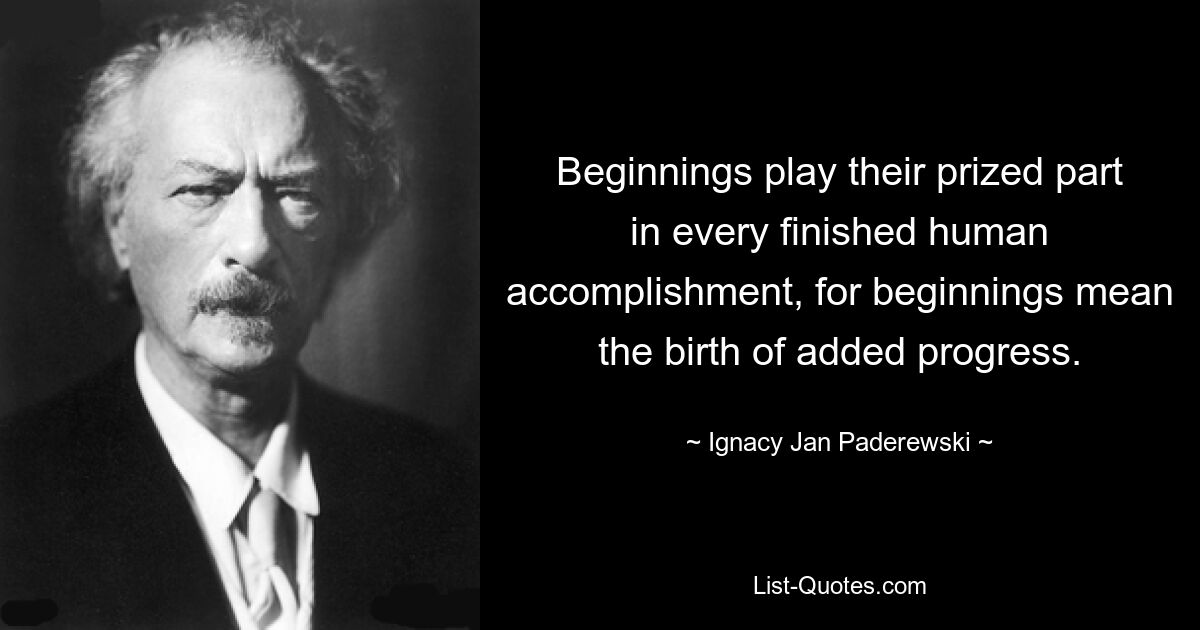 Beginnings play their prized part in every finished human accomplishment, for beginnings mean the birth of added progress.

~ Ignacy Jan Paderewski ~

List-Quotes.com